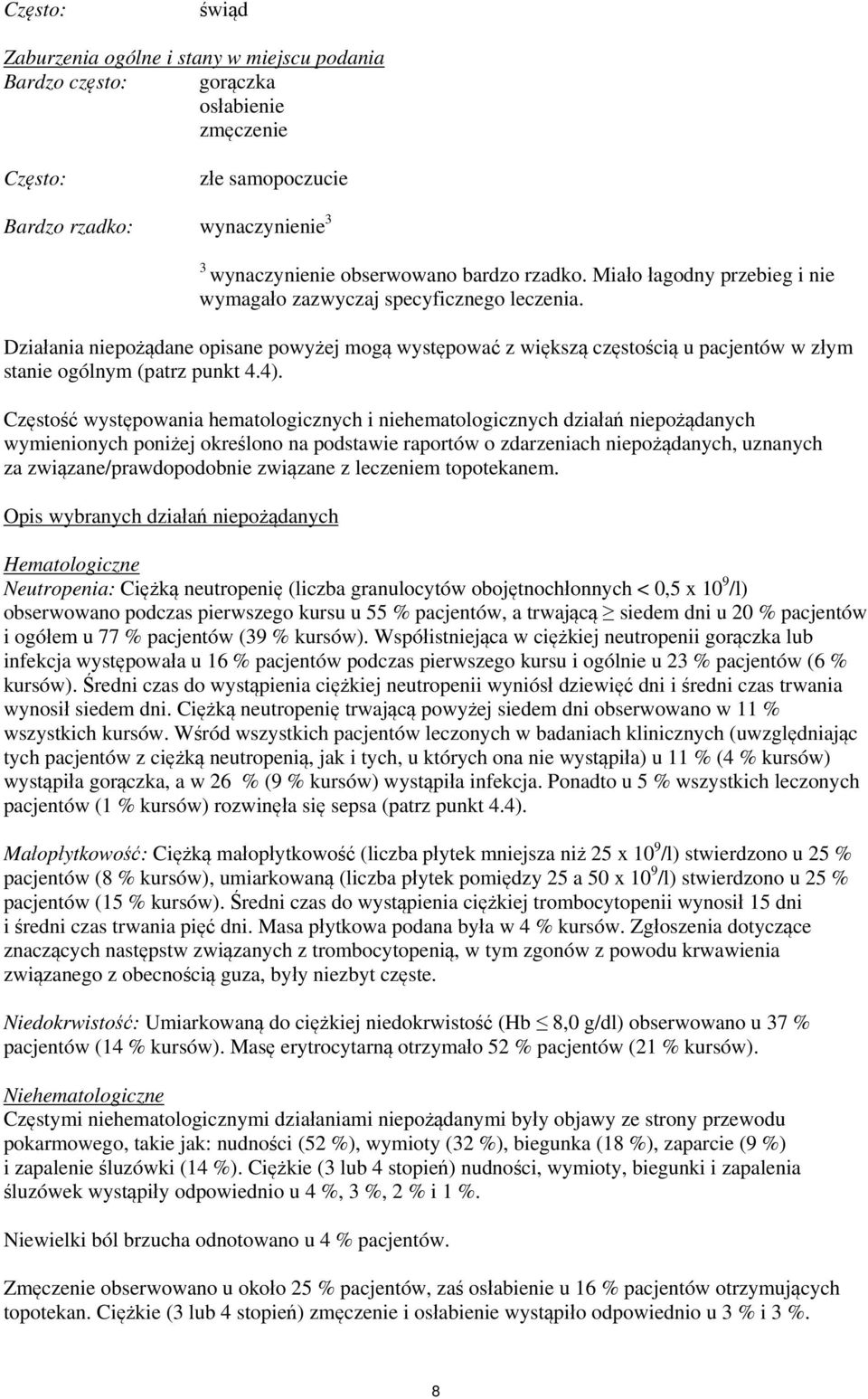 Często: świąd

Zaburzenia ogólne i stany w miejscu podania
Bardzo często: gorączka
osłabienie
zmęczenie

Często: złe samopoczucie

Bardzo rzadko: wynaczynienie$^3$

$^3$ wynaczynienie obserwowano bardzo rzadko. Miało łagodny przebieg i nie wymagało zazwyczaj specyficznego leczenia.

Działania niepożądane opisane powyżej mogą występować z większą częstością u pacjentów w złym stanie ogólnym (patrz punkt 4.4).

Częstość występowania hematologicznych i niehematologicznych działań niepożądanych wymienionych poniżej określono na podstawie raportów o zdarzeniach niepożądanych, uznanych za związane/prawdopodobnie związane z leczeniem topotekanem.

Opis wybranych działań niepożądanych

Hematologiczne
Neutropenia: Ciężką neutropenię (liczba granulocytów obojętnochłonnych < 0,5 x $10^9$/l) obserwowano podczas pierwszego kursu u 55 % pacjentów, a trwającą $\geq$ siedem dni u 20 % pacjentów i ogółem u 77 % pacjentów (39 % kursów). Współistniejąca w ciężkiej neutropenii gorączka lub infekcja występowała u 16 % pacjentów podczas pierwszego kursu i ogólnie u 23 % pacjentów (6 % kursów). Średni czas do wystąpienia ciężkiej neutropenii wyniósł dziewięć dni i średni czas trwania wynosił siedem dni. Ciężką neutropenię trwającą powyżej siedem dni obserwowano w 11 % wszystkich kursów. Wśród wszystkich pacjentów leczonych w badaniach klinicznych (uwzględniając tych pacjentów z ciężką neutropenią, jak i tych, u których ona nie wystąpiła) u 11 % (4 % kursów) wystąpiła gorączka, a w 26 % (9 % kursów) wystąpiła infekcja. Ponadto u 5 % wszystkich leczonych pacjentów (1 % kursów) rozwinęła się sepsa (patrz punkt 4.4).

Małopłytkowość: Ciężką małopłytkowość (liczba płytek mniejsza niż 25 x $10^9$/l) stwierdzono u 25 % pacjentów (8 % kursów), umiarkowaną (liczba płytek pomiędzy 25 a 50 x $10^9$/l) stwierdzono u 25 % pacjentów (15 % kursów). Średni czas do wystąpienia ciężkiej trombocytopenii wynosił 15 dni i średni czas trwania pięć dni. Masa płytkowa podana była w 4 % kursów. Zgłoszenia dotyczące znaczących następstw związanych z trombocytopenią, w tym zgonów z powodu krwawienia związanego z obecnością guza, były niezbyt częste.

Niedokrwistość: Umiarkowaną do ciężkiej niedokrwistość (Hb $\leq$ 8,0 g/dl) obserwowano u 37 % pacjentów (14 % kursów). Masę erytrocytarną otrzymało 52 % pacjentów (21 % kursów).

Niehematologiczne
Częstymi niehematologicznymi działaniami niepożądanymi były objawy ze strony przewodu pokarmowego, takie jak: nudności (52 %), wymioty (32 %), biegunka (18 %), zaparcie (9 %) i zapalenie śluzówki (14 %). Ciężkie (3 lub 4 stopień) nudności, wymioty, biegunki i zapalenia śluzówek wystąpiły odpowiednio u 4 %, 3 %, 2 % i 1 %.

Niewielki ból brzucha odnotowano u 4 % pacjentów.

Zmęczenie obserwowano u około 25 % pacjentów, zaś osłabienie u 16 % pacjentów otrzymujących topotekan. Ciężkie (3 lub 4 stopień) zmęczenie i osłabienie wystąpiło odpowiednio u 3 % i 3 %.

8